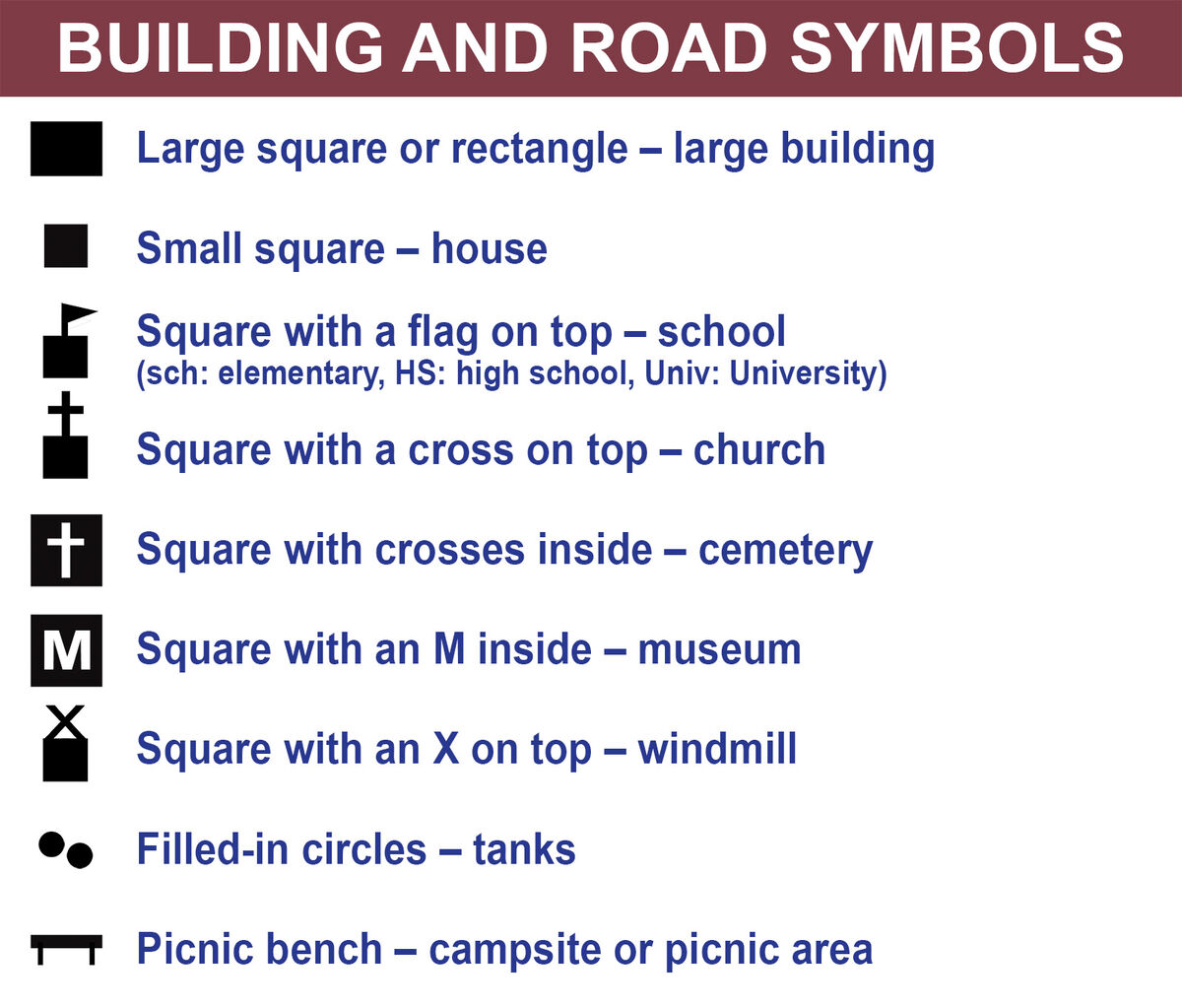 BUILDING AND ROAD SYMBOLS

Large square or rectangle – large building

Small square – house

Square with a flag on top – school
(sch: elementary, HS: high school, Univ: University)

Square with a cross on top – church

Square with crosses inside – cemetery

M Square with an M inside – museum

Square with an X on top – windmill

Filled-in circles – tanks

Picnic bench – campsite or picnic area